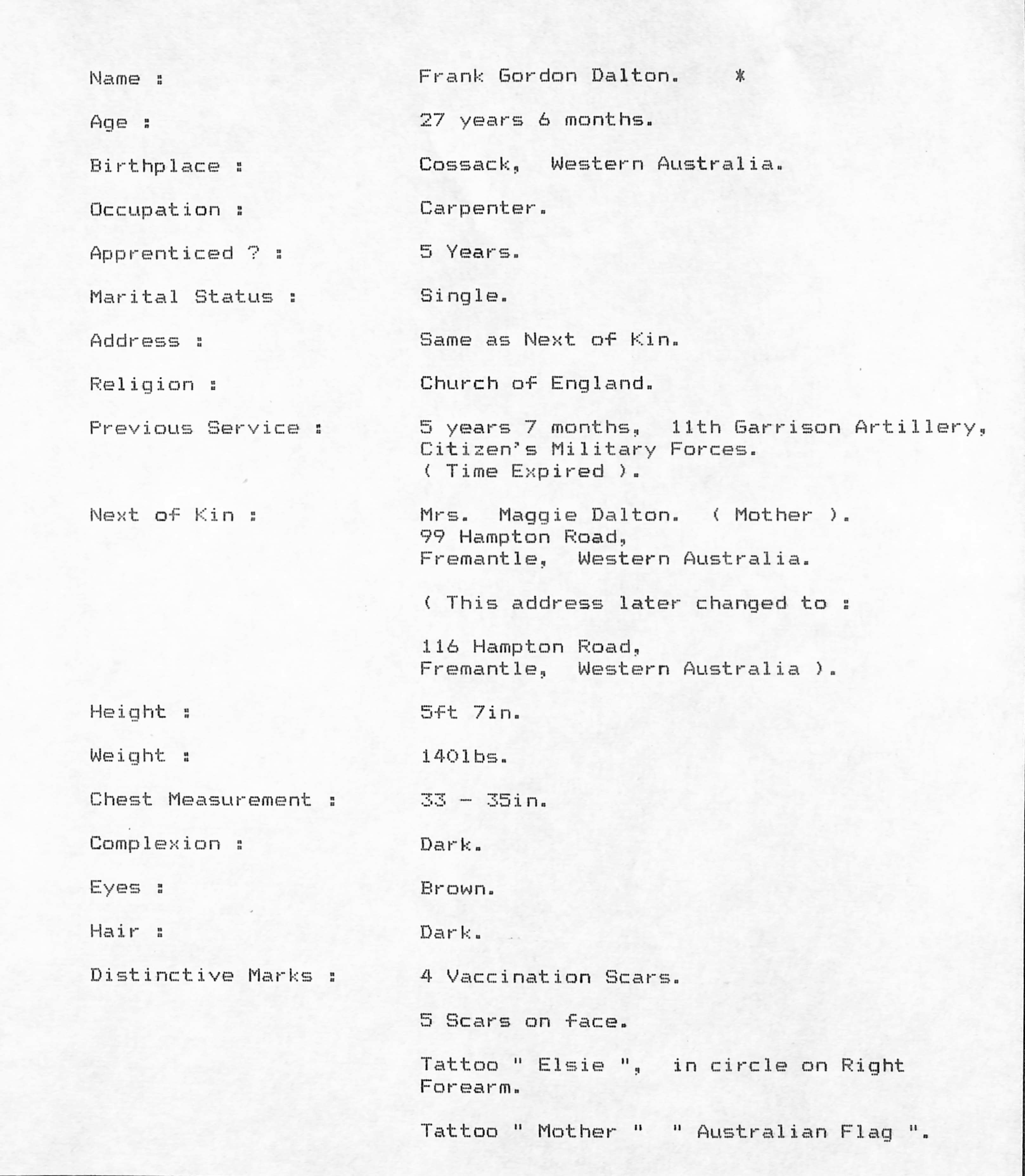 Name : Frank Gordon Dalton. *

Age : 27 years 6 months.

Birthplace : Cossack, Western Australia.

Occupation : Carpenter.

Apprenticed ? : 5 Years.

Marital Status : Single.

Address : Same as Next of Kin.

Religion : Church of England.

Previous Service : 5 years 7 months, 11th Garrison Artillery, Citizen's Military Forces. ( Time Expired ).

Next of Kin : Mrs. Maggie Dalton. ( Mother ). 99 Hampton Road, Fremantle, Western Australia.

( This address later changed to :

116 Hampton Road, Fremantle, Western Australia ).

Height : 5ft 7in.

Weight : 140lbs.

Chest Measurement : 33 - 35in.

Complexion : Dark.

Eyes : Brown.

Hair : Dark.

Distinctive Marks : 4 Vaccination Scars.

5 Scars on face.

Tattoo " Elsie ", in circle on Right Forearm.

Tattoo " Mother " " Australian Flag ".